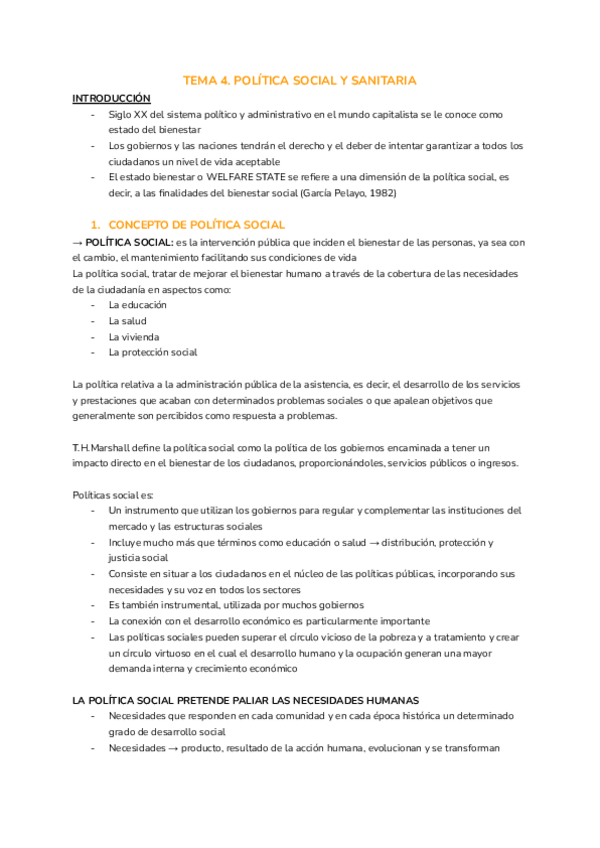 TEMA 4. POLÍTICA SOCIAL Y SANITARIA

INTRODUCCIÓN

- Siglo XX del sistema político y administrativo en el mundo capitalista se le conoce como estado del bienestar
- Los gobiernos y las naciones tendrán el derecho y el deber de intentar garantizar a todos los ciudadanos un nivel de vida aceptable
- El estado bienestar o WELFARE STATE se refiere a una dimensión de la política social, es decir, a las finalidades del bienestar social (García Pelayo, 1982)

1. CONCEPTO DE POLÍTICA SOCIAL

→ POLÍTICA SOCIAL: es la intervención pública que inciden el bienestar de las personas, ya sea con el cambio, el mantenimiento facilitando sus condiciones de vida
La política social, tratar de mejorar el bienestar humano a través de la cobertura de las necesidades de la ciudadanía en aspectos como:
- La educación
- La salud
- La vivienda
- La protección social

La política relativa a la administración pública de la asistencia, es decir, el desarrollo de los servicios y prestaciones que acaban con determinados problemas sociales o que apalean objetivos que generalmente son percibidos como respuesta a problemas.

T.H.Marshall define la política social como la política de los gobiernos encaminada a tener un impacto directo en el bienestar de los ciudadanos, proporcionándoles, servicios públicos o ingresos.

Políticas social es:
- Un instrumento que utilizan los gobiernos para regular y complementar las instituciones del mercado y las estructuras sociales
- Incluye mucho más que términos como educación o salud → distribución, protección y justicia social
- Consiste en situar a los ciudadanos en el núcleo de las políticas públicas, incorporando sus necesidades y su voz en todos los sectores
- Es también instrumental, utilizada por muchos gobiernos
- La conexión con el desarrollo económico es particularmente importante
- Las políticas sociales pueden superar el círculo vicioso de la pobreza y a tratamiento y crear un círculo virtuoso en el cual el desarrollo humano y la ocupación generan una mayor demanda interna y crecimiento económico

LA POLÍTICA SOCIAL PRETENDE PALIAR LAS NECESIDADES HUMANAS
- Necesidades que responden en cada comunidad y en cada época histórica un determinado grado de desarrollo social
- Necesidades → producto, resultado de la acción humana, evolucionan y se transforman